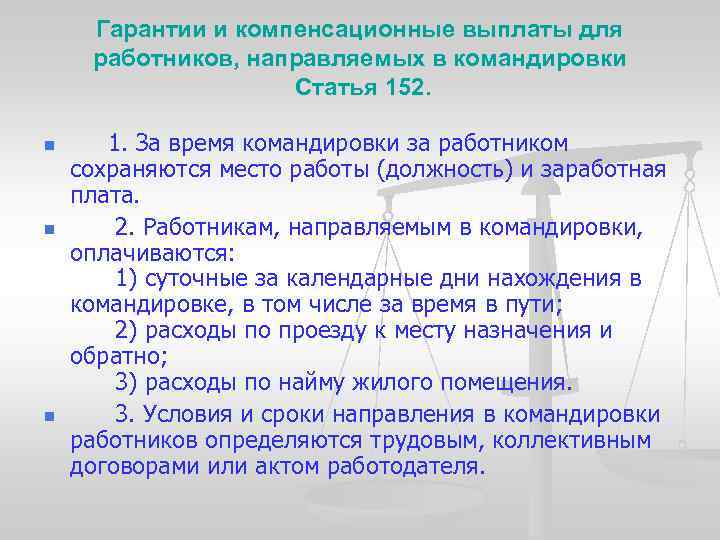 Гарантии и компенсационные выплаты для работников, направляемых в командировки
Статья 152.

1. За время командировки за работником сохраняются место работы (должность) и заработная плата.

2. Работникам, направляемым в командировки, оплачиваются:
1) суточные за календарные дни нахождения в командировке, в том числе за время в пути;
2) расходы по проезду к месту назначения и обратно;
3) расходы по найму жилого помещения.

3. Условия и сроки направления в командировки работников определяются трудовым, коллективным договорами или актом работодателя.